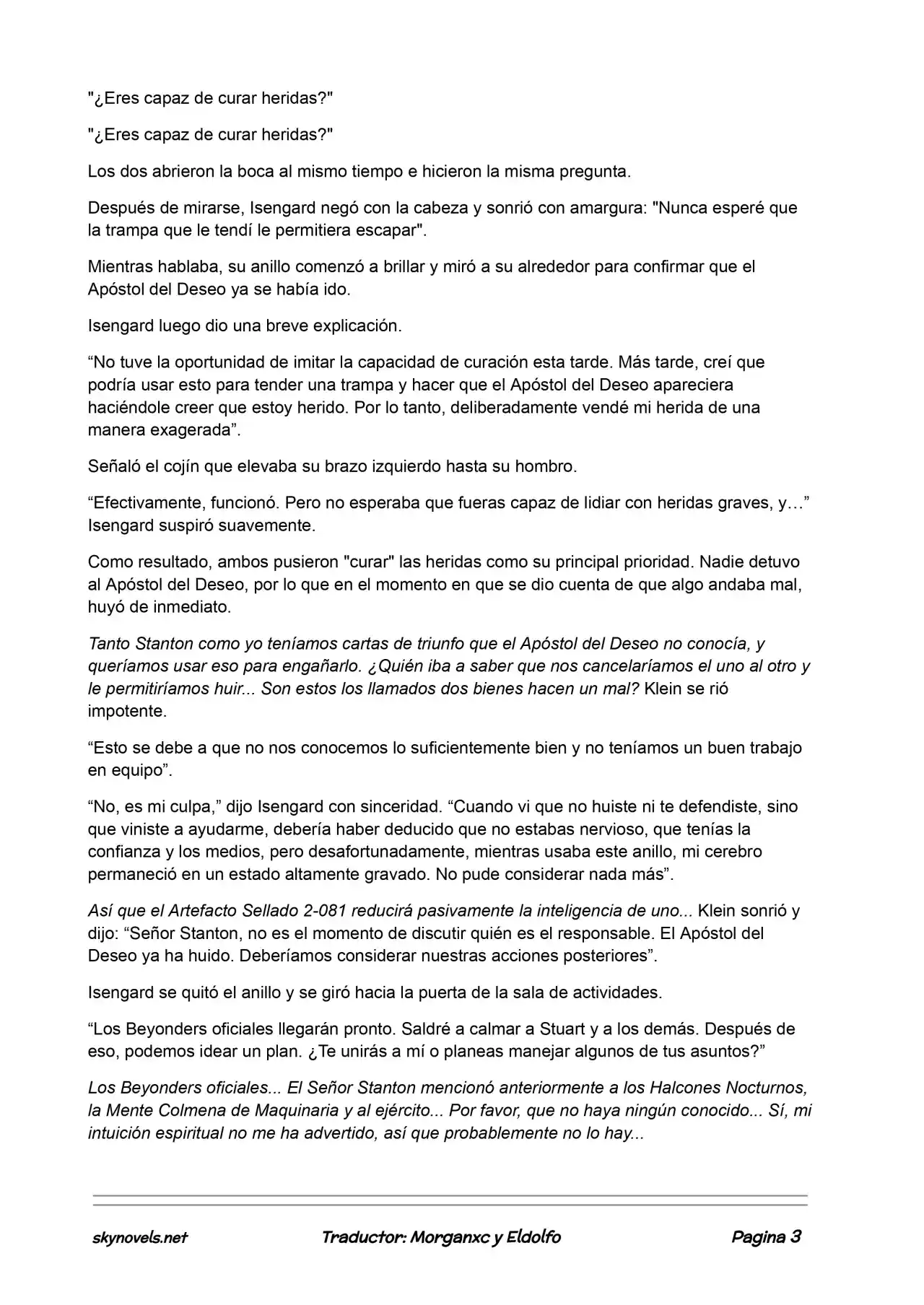 "¿Eres capaz de curar heridas?"

"¿Eres capaz de curar heridas?"

Los dos abrieron la boca al mismo tiempo e hicieron la misma pregunta.

Después de mirarse, Isengard negó con la cabeza y sonrió con amargura: "Nunca esperé que la trampa que le tendí le permitiera escapar".

Mientras hablaba, su anillo comenzó a brillar y miró a su alrededor para confirmar que el Apóstol del Deseo ya se había ido.

Isengard luego dio una breve explicación.

"No tuve la oportunidad de imitar la capacidad de curación esta tarde. Más tarde, creí que podría usar esto para tender una trampa y hacer que el Apóstol del Deseo apareciera haciéndole creer que estoy herido. Por lo tanto, deliberadamente vendé mi herida de una manera exagerada".

Señaló el cojín que elevaba su brazo izquierdo hasta su hombro.

"Efectivamente, funcionó. Pero no esperaba que fueras capaz de lidiar con heridas graves, y…" Isengard suspiró suavemente.

Como resultado, ambos pusieron "curar" las heridas como su principal prioridad. Nadie detuvo al Apóstol del Deseo, por lo que en el momento en que se dio cuenta de que algo andaba mal, huyó de inmediato.

Tanto Stanton como yo teníamos cartas de triunfo que el Apóstol del Deseo no conocía, y queríamos usar eso para engañarlo. ¿Quién iba a saber que nos cancelaríamos el uno al otro y le permitiríamos huir... Son estos los llamados dos bienes hacen un mal? Klein se rió impotente.

"Esto se debe a que no nos conocemos lo suficientemente bien y no teníamos un buen trabajo en equipo".

"No, es mi culpa," dijo Isengard con sinceridad. "Cuando vi que no huiste ni te defendiste, sino que viniste a ayudarme, debería haber deducido que no estabas nervioso, que tenías la confianza y los medios, pero desafortunadamente, mientras usaba este anillo, mi cerebro permaneció en un estado altamente gravado. No pude considerar nada más".

Así que el Artefacto Sellado 2-081 reducirá pasivamente la inteligencia de uno... Klein sonrió y dijo: "Señor Stanton, no es el momento de discutir quién es el responsable. El Apóstol del Deseo ya ha huido. Deberíamos considerar nuestras acciones posteriores".

Isengard se quitó el anillo y se giró hacia la puerta de la sala de actividades.

"Los Beyonders oficiales llegarán pronto. Saldré a calmar a Stuart y a los demás. Después de eso, podemos idear un plan. ¿Te unirás a mí o planeas manejar algunos de tus asuntos?"

Los Beyonders oficiales... El Señor Stanton mencionó anteriormente a los Halcones Nocturnos, la Mente Colmena de Maquinaria y al ejército... Por favor, que no haya ningún conocido... Sí, mi intuición espiritual no me ha advertido, así que probablemente no lo hay...

skynovels.net Traductor: Morganxc y Eldolfo Pagina 3